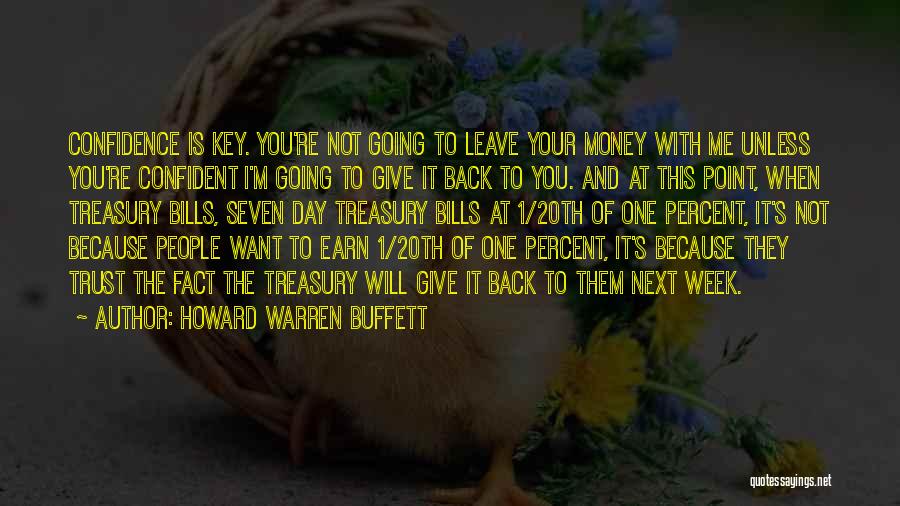 CONFIDENCE IS KEY. YOU'RE NOT GOING TO LEAVE YOUR MONEY WITH ME UNLESS YOU'RE CONFIDENT I'M GOING TO GIVE IT BACK TO YOU. AND AT THIS POINT, WHEN TREASURY BILLS, SEVEN DAY TREASURY BILLS AT 1/20TH OF ONE PERCENT, IT'S NOT BECAUSE PEOPLE WANT TO EARN 1/20TH OF ONE PERCENT, IT'S BECAUSE THEY TRUST THE FACT THE TREASURY WILL GIVE IT BACK TO THEM NEXT WEEK.

~ AUTHOR: HOWARD WARREN BUFFETT

quotessayings.net